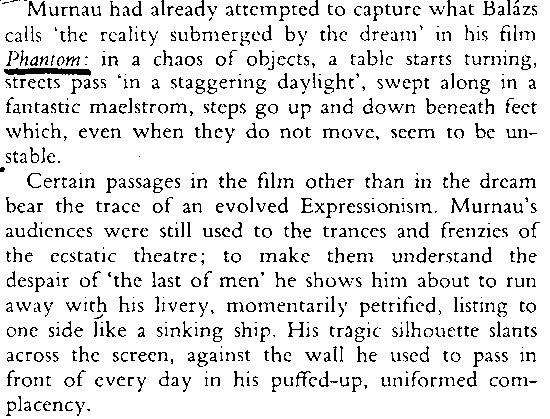 Murnau had already attempted to capture what Balázs calls 'the reality submerged by the dream' in his film Phantom: in a chaos of objects, a table starts turning, streets pass 'in a staggering daylight', swept along in a fantastic maelstrom, steps go up and down beneath feet which, even when they do not move, seem to be unstable.

Certain passages in the film other than in the dream bear the trace of an evolved Expressionism. Murnau's audiences were still used to the trances and frenzies of the ecstatic theatre; to make them understand the despair of 'the last of men' he shows him about to run away with his livery, momentarily petrified, listing to one side like a sinking ship. His tragic silhouette slants across the screen, against the wall he used to pass in front of every day in his puffed-up, uniformed complacency.